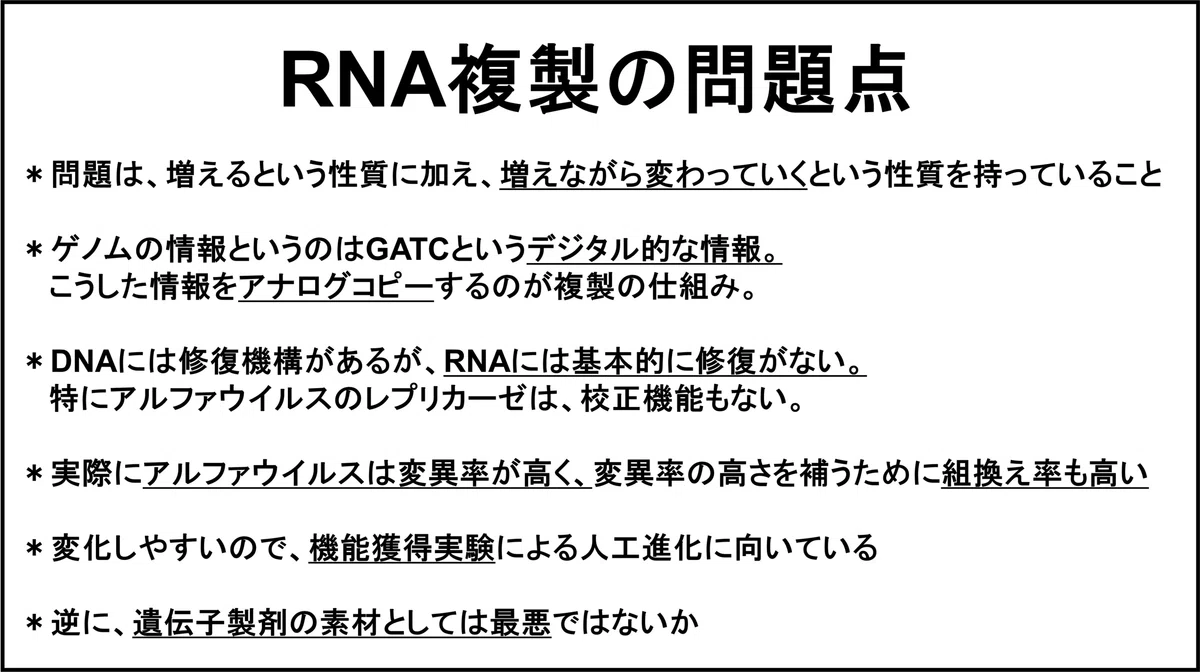 RNA複製の問題点

＊問題は、増えるという性質に加え、増えながら変わっていくという性質を持っていること

＊ゲノムの情報というのはGATCというデジタル的な情報。
こうした情報をアナログコピーするのが複製の仕組み。

＊DNAには修復機構があるが、RNAには基本的に修復がない。
特にアルファウイルスのレプリカーゼは、校正機能もない。

＊実際にアルファウイルスは変異率が高く、変異率の高さを補うために組換え率も高い

＊変化しやすいので、機能獲得実験による人工進化に向いている

＊逆に、遺伝子製剤の素材としては最悪ではないか